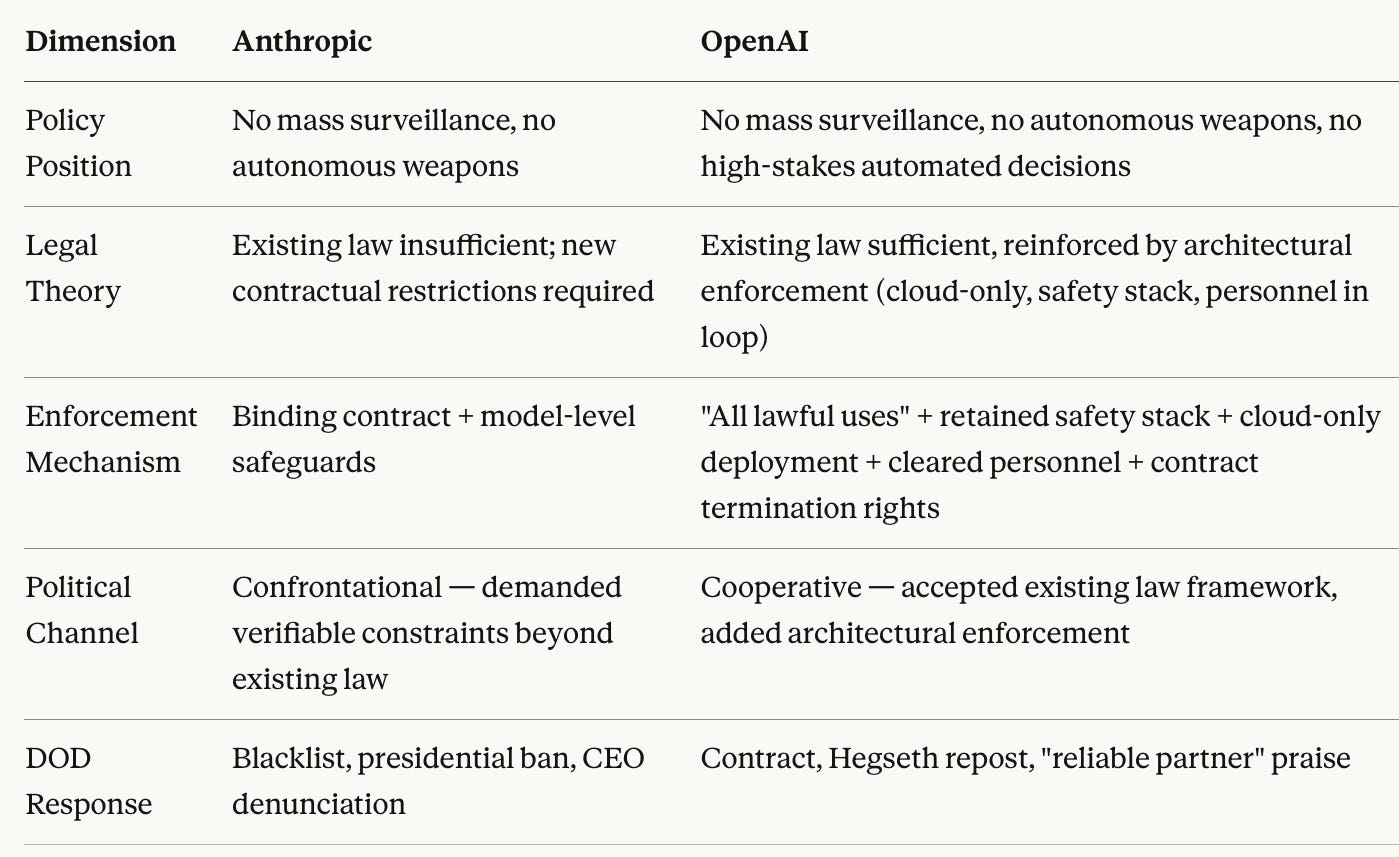 | Dimension | Anthropic | OpenAI |
|---|---|---|
| Policy Position | No mass surveillance, no autonomous weapons | No mass surveillance, no autonomous weapons, no high-stakes automated decisions |
| Legal Theory | Existing law insufficient; new contractual restrictions required | Existing law sufficient, reinforced by architectural enforcement (cloud-only, safety stack, personnel in loop) |
| Enforcement Mechanism | Binding contract + model-level safeguards | "All lawful uses" + retained safety stack + cloud-only deployment + cleared personnel + contract termination rights |
| Political Channel | Confrontational — demanded verifiable constraints beyond existing law | Cooperative — accepted existing law framework, added architectural enforcement |
| DOD Response | Blacklist, presidential ban, CEO denunciation | Contract, Hegseth repost, "reliable partner" praise |